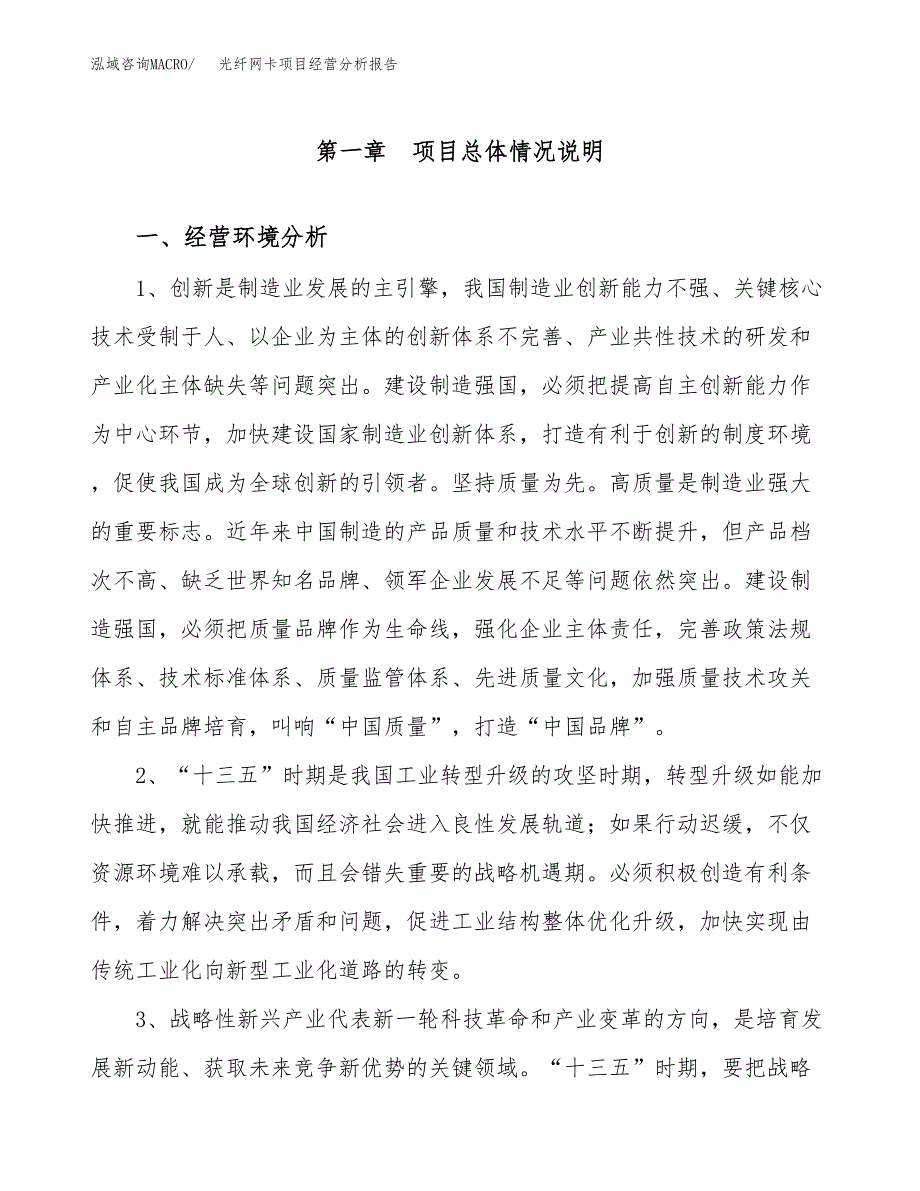 泓域咨询MACRO/ 光纤网卡项目经营分析报告

第一章 项目总体情况说明

一、经营环境分析

1、创新是制造业发展的主引擎，我国制造业创新能力不强、关键核心技术受制于人、以企业为主体的创新体系不完善、产业共性技术的研发和产业化主体缺失等问题突出。建设制造强国，必须把提高自主创新能力作为中心环节，加快建设国家制造业创新体系，打造有利于创新的制度环境，促使我国成为全球创新的引领者。坚持质量为先。高质量是制造业强大的重要标志。近年来中国制造的产品质量和技术水平不断提升，但产品档次不高、缺乏世界知名品牌、领军企业发展不足等问题依然突出。建设制造强国，必须把质量品牌作为生命线，强化企业主体责任，完善政策法规体系、技术标准体系、质量监管体系、先进质量文化，加强质量技术攻关和自主品牌培育，叫响“中国质量”，打造“中国品牌”。

2、“十三五”时期是我国工业转型升级的攻坚时期，转型升级如能加快推进，就能推动我国经济社会进入良性发展轨道；如果行动迟缓，不仅资源环境难以承载，而且会错失重要的战略机遇期。必须积极创造有利条件，着力解决突出矛盾和问题，促进工业结构整体优化升级，加快实现由传统工业化向新型工业化道路的转变。

3、战略性新兴产业代表新一轮科技革命和产业变革的方向，是培育发展新动能、获取未来竞争新优势的关键领域。“十三五”时期，要把战略